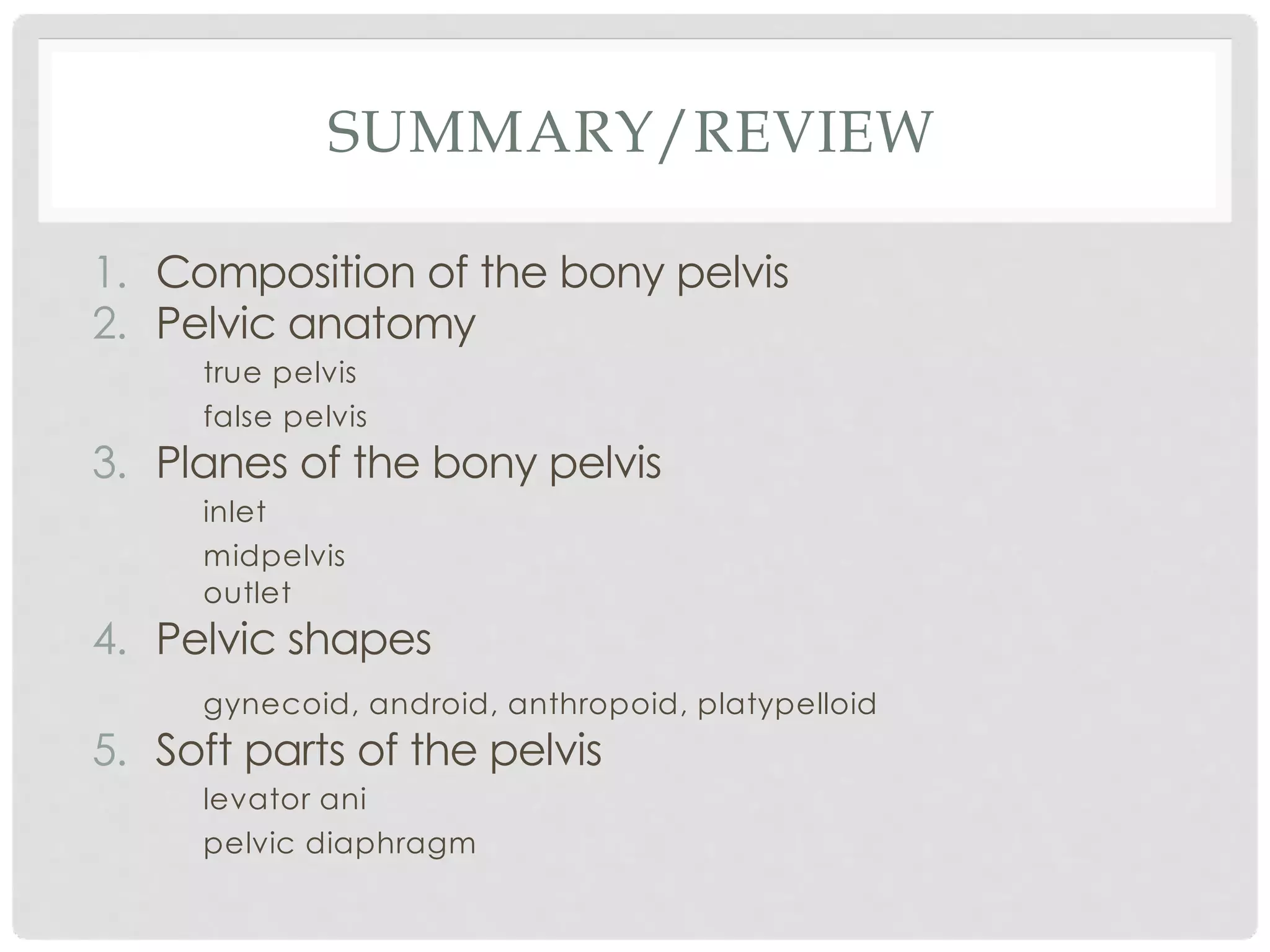 SUMMARY/REVIEW

1. Composition of the bony pelvis
2. Pelvic anatomy
true pelvis
false pelvis
3. Planes of the bony pelvis
inlet
midpelvis
outlet
4. Pelvic shapes
gynecoid, android, anthropoid, platypelloid
5. Soft parts of the pelvis
levator ani
pelvic diaphragm